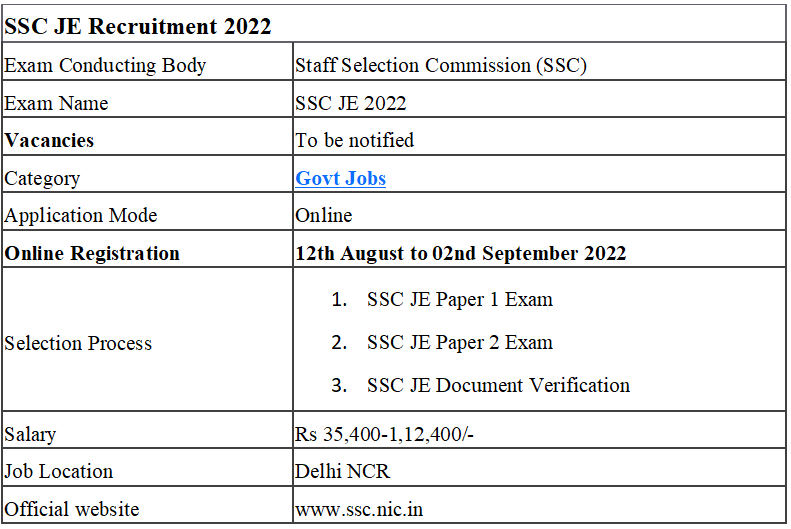 | SSC JE Recruitment 2022 | |
|---|---|
| Exam Conducting Body | Staff Selection Commission (SSC) |
| Exam Name | SSC JE 2022 |
| Vacancies | To be notified |
| Category | Govt Jobs |
| Application Mode | Online |
| Online Registration | 12th August to 02nd September 2022 |
| Selection Process | 1. SSC JE Paper 1 Exam 2. SSC JE Paper 2 Exam 3. SSC JE Document Verification |
| Salary | Rs 35,400-1,12,400/- |
| Job Location | Delhi NCR |
| Official website | www.ssc.nic.in |